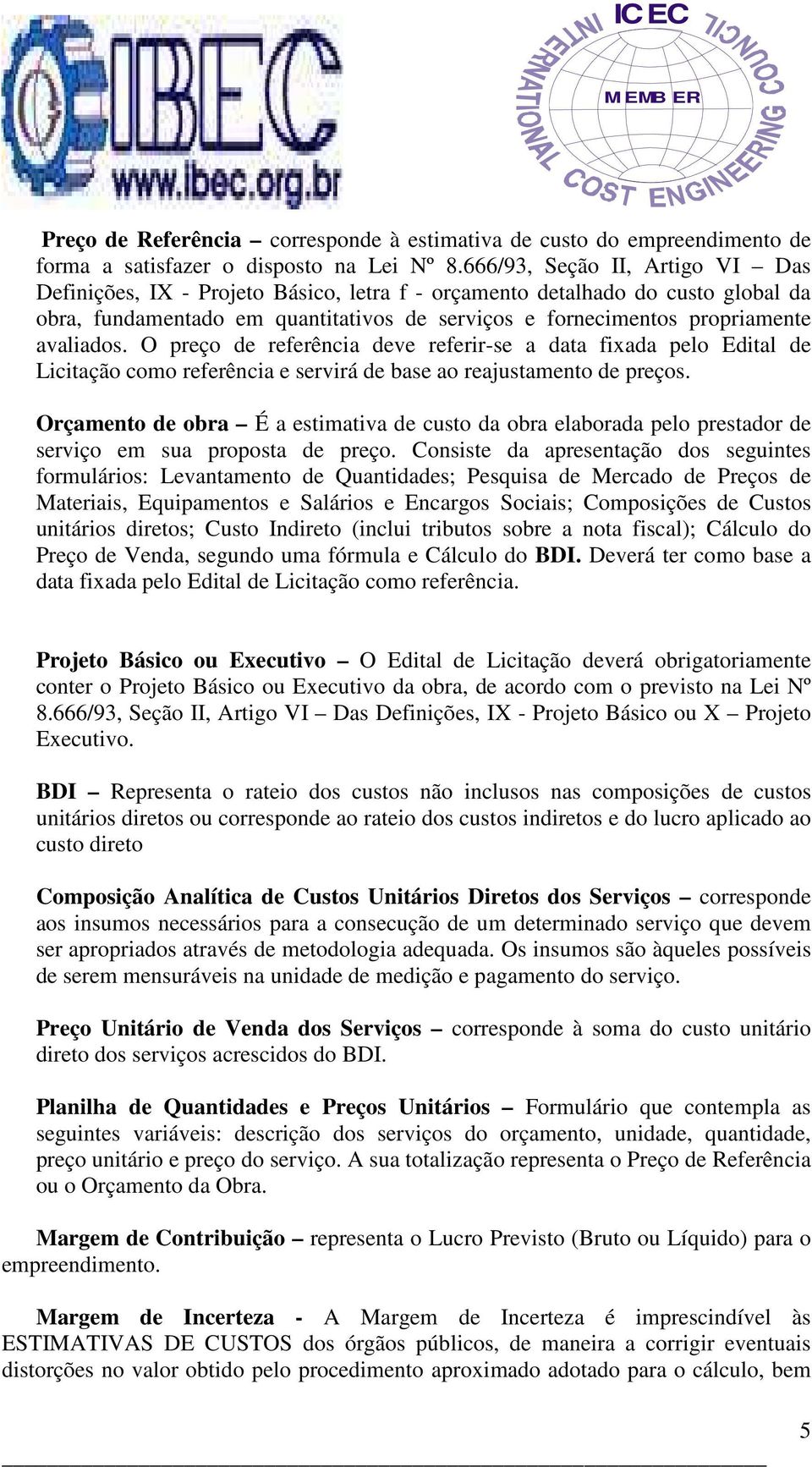 IBEC
www.ibec.org.br

ICEC
INTERNATIONAL COST ENGINEERING COUNCIL
MEMBER

Preço de Referência – corresponde à estimativa de custo do empreendimento de forma a satisfazer o disposto na Lei Nº 8.666/93, Seção II, Artigo VI – Das Definições, IX - Projeto Básico, letra f - orçamento detalhado do custo global da obra, fundamentado em quantitativos de serviços e fornecimentos propriamente avaliados. O preço de referência deve referir-se a data fixada pelo Edital de Licitação como referência e servirá de base ao reajustamento de preços.

Orçamento de obra – É a estimativa de custo da obra elaborada pelo prestador de serviço em sua proposta de preço. Consiste da apresentação dos seguintes formulários: Levantamento de Quantidades; Pesquisa de Mercado de Preços de Materiais, Equipamentos e Salários e Encargos Sociais; Composições de Custos unitários diretos; Custo Indireto (inclui tributos sobre a nota fiscal); Cálculo do Preço de Venda, segundo uma fórmula e Cálculo do BDI. Deverá ter como base a data fixada pelo Edital de Licitação como referência.

Projeto Básico ou Executivo – O Edital de Licitação deverá obrigatoriamente conter o Projeto Básico ou Executivo da obra, de acordo com o previsto na Lei Nº 8.666/93, Seção II, Artigo VI – Das Definições, IX - Projeto Básico ou X – Projeto Executivo.

BDI – Representa o rateio dos custos não inclusos nas composições de custos unitários diretos ou corresponde ao rateio dos custos indiretos e do lucro aplicado ao custo direto

Composição Analítica de Custos Unitários Diretos dos Serviços – corresponde aos insumos necessários para a consecução de um determinado serviço que devem ser apropriados através de metodologia adequada. Os insumos são àqueles possíveis de serem mensuráveis na unidade de medição e pagamento do serviço.

Preço Unitário de Venda dos Serviços – corresponde à soma do custo unitário direto dos serviços acrescidos do BDI.

Planilha de Quantidades e Preços Unitários – Formulário que contempla as seguintes variáveis: descrição dos serviços do orçamento, unidade, quantidade, preço unitário e preço do serviço. A sua totalização representa o Preço de Referência ou o Orçamento da Obra.

Margem de Contribuição – representa o Lucro Previsto (Bruto ou Líquido) para o empreendimento.

Margem de Incerteza - A Margem de Incerteza é imprescindível às ESTIMATIVAS DE CUSTOS dos órgãos públicos, de maneira a corrigir eventuais distorções no valor obtido pelo procedimento aproximado adotado para o cálculo, bem

5